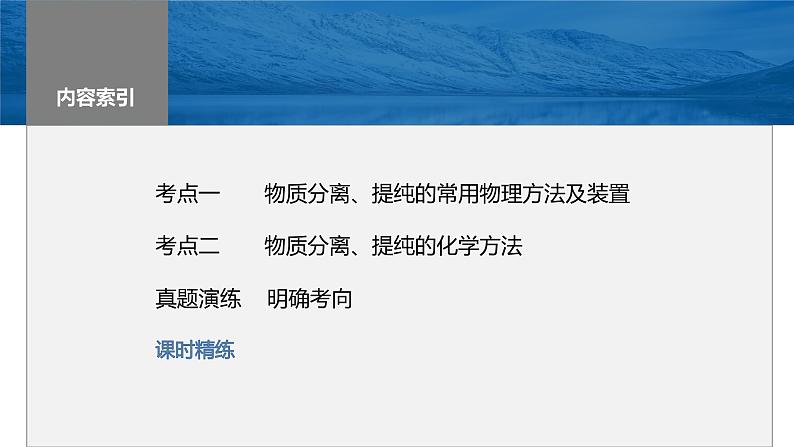 内容索引

考点一　物质分离、提纯的常用物理方法及装置

考点二　物质分离、提纯的化学方法

真题演练　明确考向

课时精练